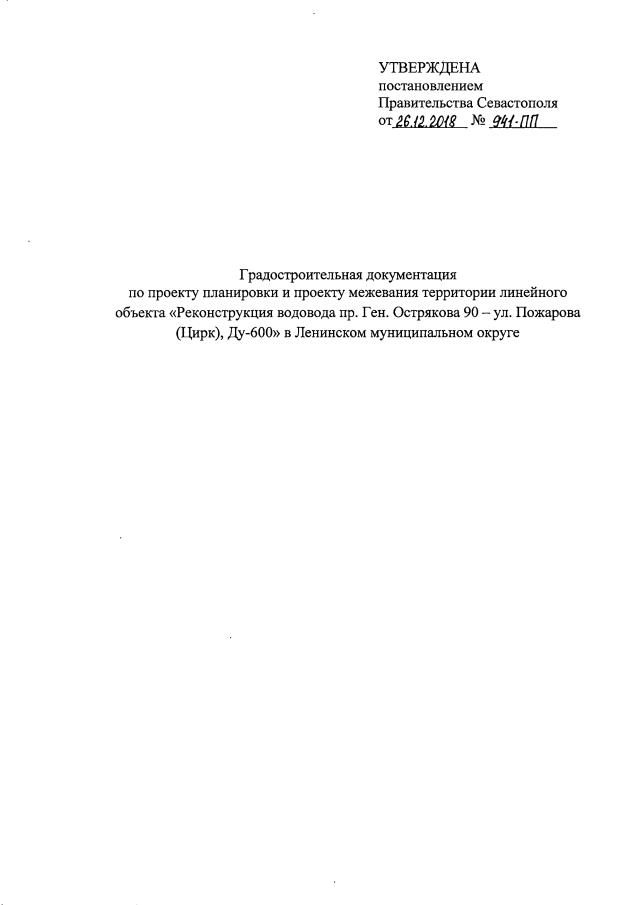 УТВЕРЖДЕНА
постановлением
Правительства Севастополя
от 26.12.2018 № 941-ПП

Градостроительная документация
по проекту планировки и проекту межевания территории линейного объекта «Реконструкция водовода пр. Ген. Острякова 90 – ул. Пожарова (Цирк), Ду-600» в Ленинском муниципальном округе